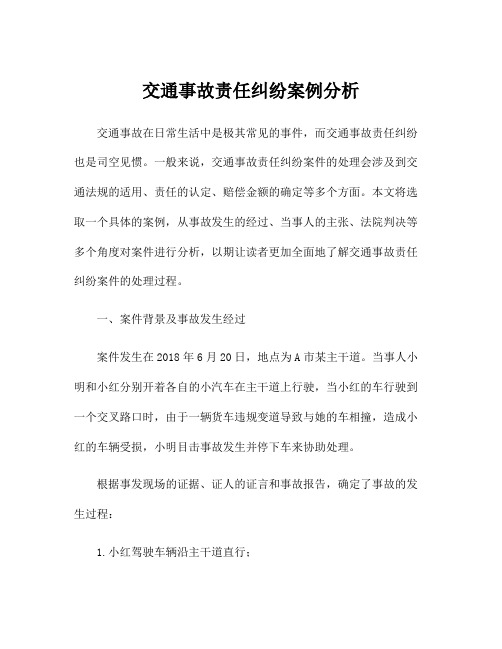 交通事故责任纠纷案例分析

交通事故在日常生活中是极其常见的事件，而交通事故责任纠纷也是司空见惯。一般来说，交通事故责任纠纷案件的处理会涉及到交通法规的适用、责任的认定、赔偿金额的确定等多个方面。本文将选取一个具体的案例，从事故发生的经过、当事人的主张、法院判决等多个角度对案件进行分析，以期让读者更加全面地了解交通事故责任纠纷案件的处理过程。

一、案件背景及事故发生经过

案件发生在2018年6月20日，地点为A市某主干道。当事人小明和小红分别开着各自的小汽车在主干道上行驶，当小红的车行驶到一个交叉路口时，由于一辆货车违规变道导致与她的车相撞，造成小红的车辆受损，小明目击事故发生并停下车来协助处理。

根据事发现场的证据、证人的证言和事故报告，确定了事故的发生过程：

1.小红驾驶车辆沿主干道直行；